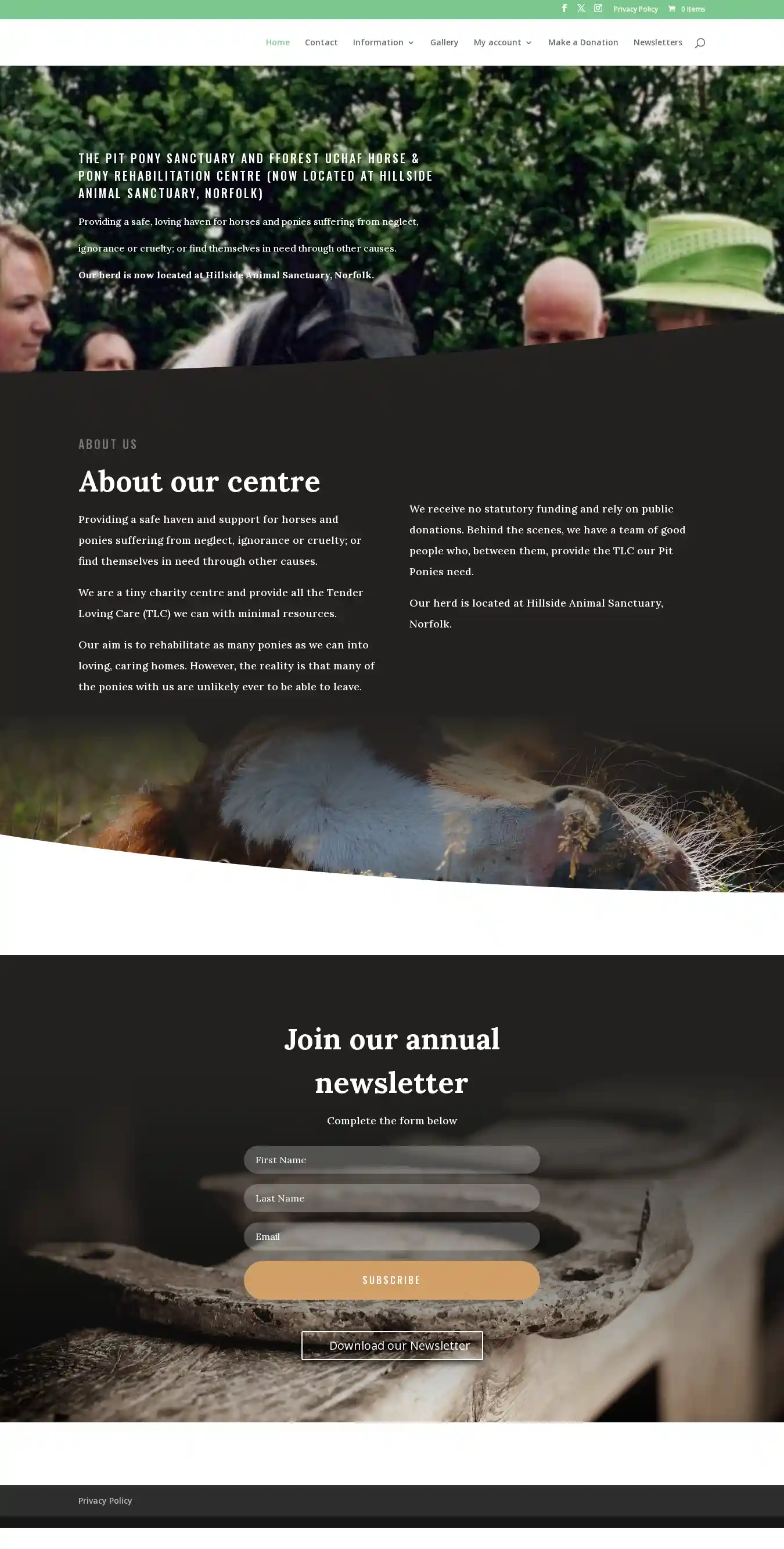 Privacy Policy 0 Items

Home Contact Information Gallery My account Make a Donation Newsletters

THE PIT PONY SANCTUARY AND FFOREST UCHAF HORSE & PONY REHABILITATION CENTRE (NOW LOCATED AT HILLSIDE ANIMAL SANCTUARY, NORFOLK)

Providing a safe, loving haven for horses and ponies suffering from neglect, ignorance or cruelty; or find themselves in need through other causes.

Our herd is now located at Hillside Animal Sanctuary, Norfolk.

ABOUT US

About our centre

Providing a safe haven and support for horses and ponies suffering from neglect, ignorance or cruelty; or find themselves in need through other causes.

We are a tiny charity centre and provide all the Tender Loving Care (TLC) we can with minimal resources.

Our aim is to rehabilitate as many ponies as we can into loving, caring homes. However, the reality is that many of the ponies with us are unlikely ever to be able to leave.

We receive no statutory funding and rely on public donations. Behind the scenes, we have a team of good people who, between them, provide the TLC our Pit Ponies need.

Our herd is located at Hillside Animal Sanctuary, Norfolk.

Join our annual newsletter

Complete the form below

First Name

Last Name

Email

SUBSCRIBE

Download our Newsletter

Privacy Policy